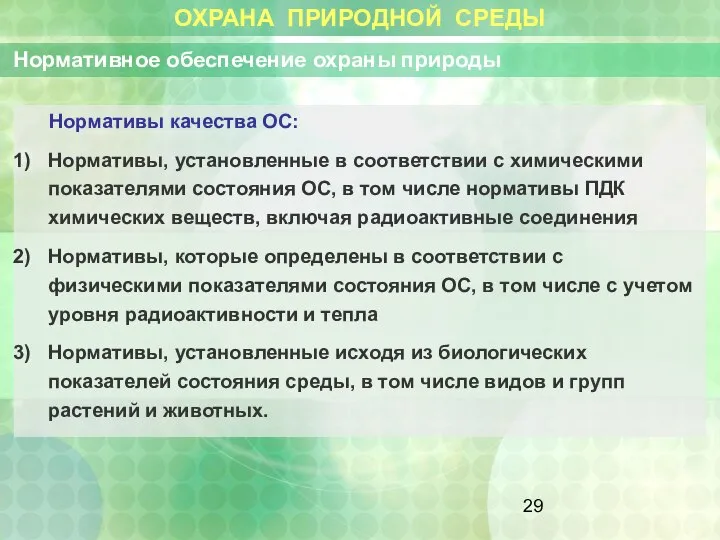 ОХРАНА ПРИРОДНОЙ СРЕДЫ

Нормативное обеспечение охраны природы

Нормативы качества ОС:

1) Нормативы, установленные в соответствии с химическими показателями состояния ОС, в том числе нормативы ПДК химических веществ, включая радиоактивные соединения

2) Нормативы, которые определены в соответствии с физическими показателями состояния ОС, в том числе с учетом уровня радиоактивности и тепла

3) Нормативы, установленные исходя из биологических показателей состояния среды, в том числе видов и групп растений и животных.

29